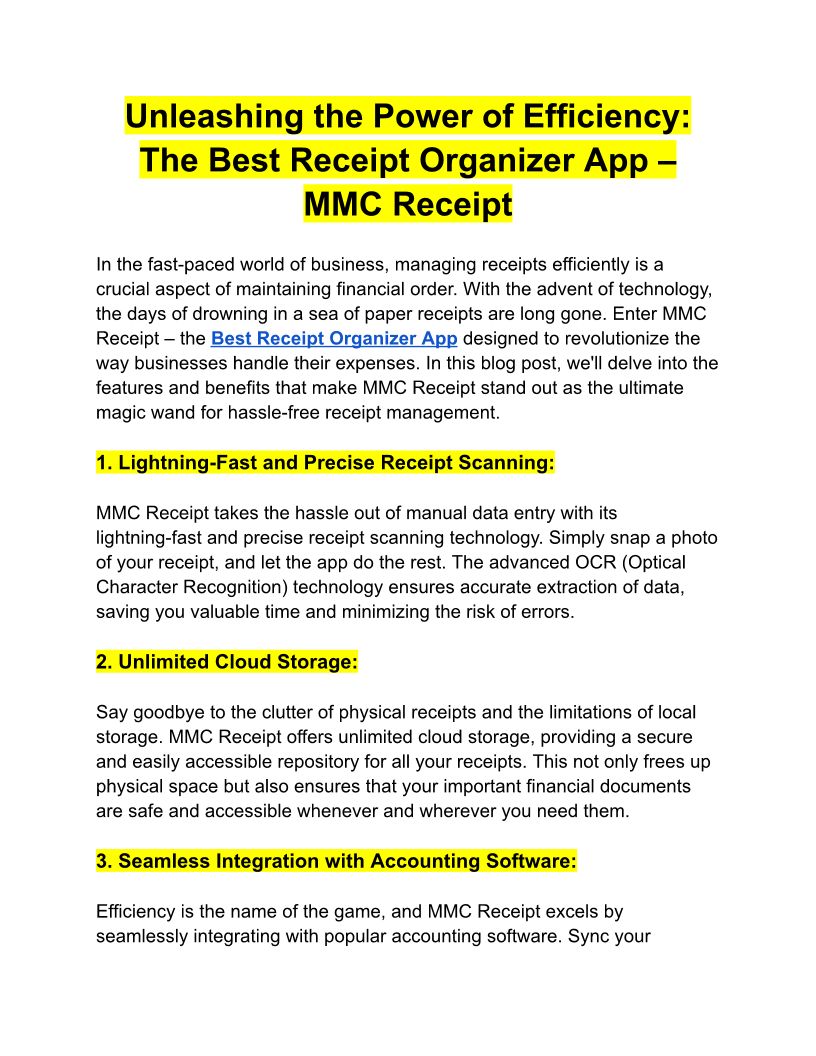 Unleashing the Power of Efficiency: The Best Receipt Organizer App – MMC Receipt

In the fast-paced world of business, managing receipts efficiently is a crucial aspect of maintaining financial order. With the advent of technology, the days of drowning in a sea of paper receipts are long gone. Enter MMC Receipt – the Best Receipt Organizer App designed to revolutionize the way businesses handle their expenses. In this blog post, we'll delve into the features and benefits that make MMC Receipt stand out as the ultimate magic wand for hassle-free receipt management.

1. Lightning-Fast and Precise Receipt Scanning:

MMC Receipt takes the hassle out of manual data entry with its lightning-fast and precise receipt scanning technology. Simply snap a photo of your receipt, and let the app do the rest. The advanced OCR (Optical Character Recognition) technology ensures accurate extraction of data, saving you valuable time and minimizing the risk of errors.

2. Unlimited Cloud Storage:

Say goodbye to the clutter of physical receipts and the limitations of local storage. MMC Receipt offers unlimited cloud storage, providing a secure and easily accessible repository for all your receipts. This not only frees up physical space but also ensures that your important financial documents are safe and accessible whenever and wherever you need them.

3. Seamless Integration with Accounting Software:

Efficiency is the name of the game, and MMC Receipt excels by seamlessly integrating with popular accounting software. Sync your